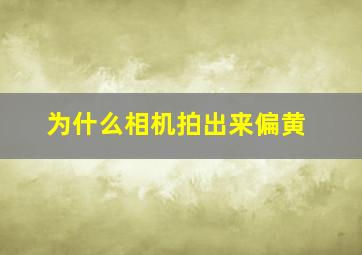 为什么相机拍出来偏黄